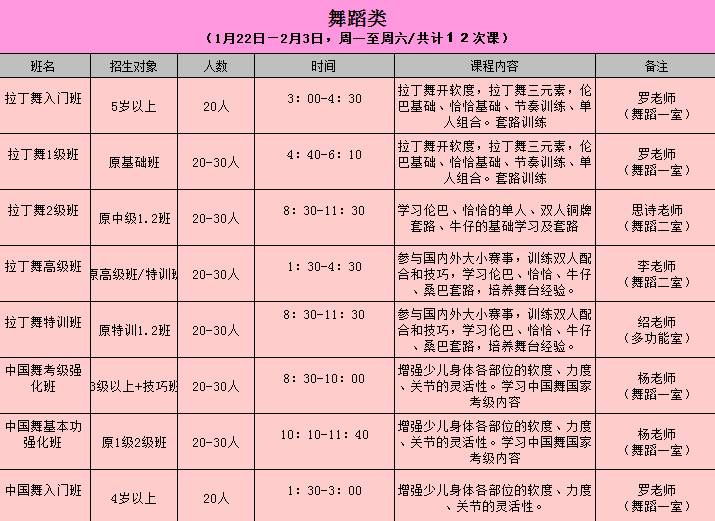 舞蹈类

（1月22日—2月3日，周一至周六/共计１２次课）

| 班名 | 招生对象 | 人数 | 时间 | 课程内容 | 备注 |
|---|---|---|---|---|---|
| 拉丁舞入门班 | 5岁以上 | 20人 | 3：00-4：30 | 拉丁舞开软度，拉丁舞三元素，伦巴基础、恰恰基础、节奏训练、单人组合。套路训练 | 罗老师（舞蹈一室） |
| 拉丁舞1级班 | 原基础班 | 20-30人 | 4：40-6：10 | 拉丁舞开软度，拉丁舞三元素，伦巴基础、恰恰基础、节奏训练、单人组合。套路训练 | 罗老师（舞蹈一室） |
| 拉丁舞2级班 | 原中级1.2班 | 20-30人 | 8：30-11：30 | 学习伦巴、恰恰的单人、双人铜牌套路、牛仔的基础学习及套路 | 思诗老师（舞蹈二室） |
| 拉丁舞高级班 | 原高级班/特训班 | 20-30人 | 1：30-4：30 | 参与国内外大小赛事，训练双人配合和技巧，学习伦巴、恰恰、牛仔、桑巴套路，培养舞台经验。 | 李老师（舞蹈二室） |
| 拉丁舞特训班 | 原特训1.2班 | 20-30人 | 8：30-11：30 | 参与国内外大小赛事，训练双人配合和技巧，学习伦巴、恰恰、牛仔、桑巴套路，培养舞台经验。 | 绍老师（多功能室） |
| 中国舞考级强化班 | 3级以上+技巧班 | 20-30人 | 8：30-10：00 | 增强少儿身体各部位的软度、力度、关节的灵活性。学习中国舞国家考级内容 | 杨老师（舞蹈一室） |
| 中国舞基本功强化班 | 原1级2级班 | 20-30人 | 10：10-11：40 | 增强少儿身体各部位的软度、力度、关节的灵活性。学习中国舞国家考级内容 | 杨老师（舞蹈一室） |
| 中国舞入门班 | 4岁以上 | 20人 | 1：30-3：00 | 增强少儿身体各部位的软度、力度、关节的灵活性。 | 罗老师（舞蹈一室） |